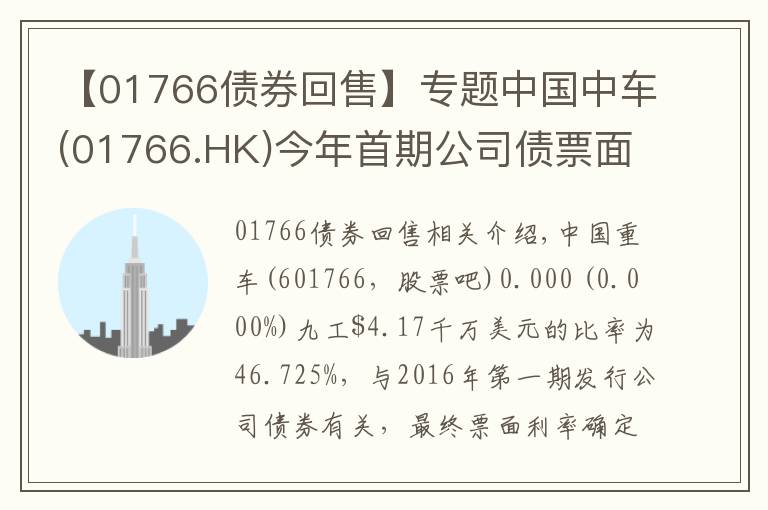 【01766债券回售】专题中国中车(01766.HK)今年首期公司债票面

01766债券回售相关介绍，中国重车（601766，股票吧）0.000（0.000%）九工$4.17千万美元的比率为46.725%，与2016年第一期发行公司债券有关，最终票面利率确定